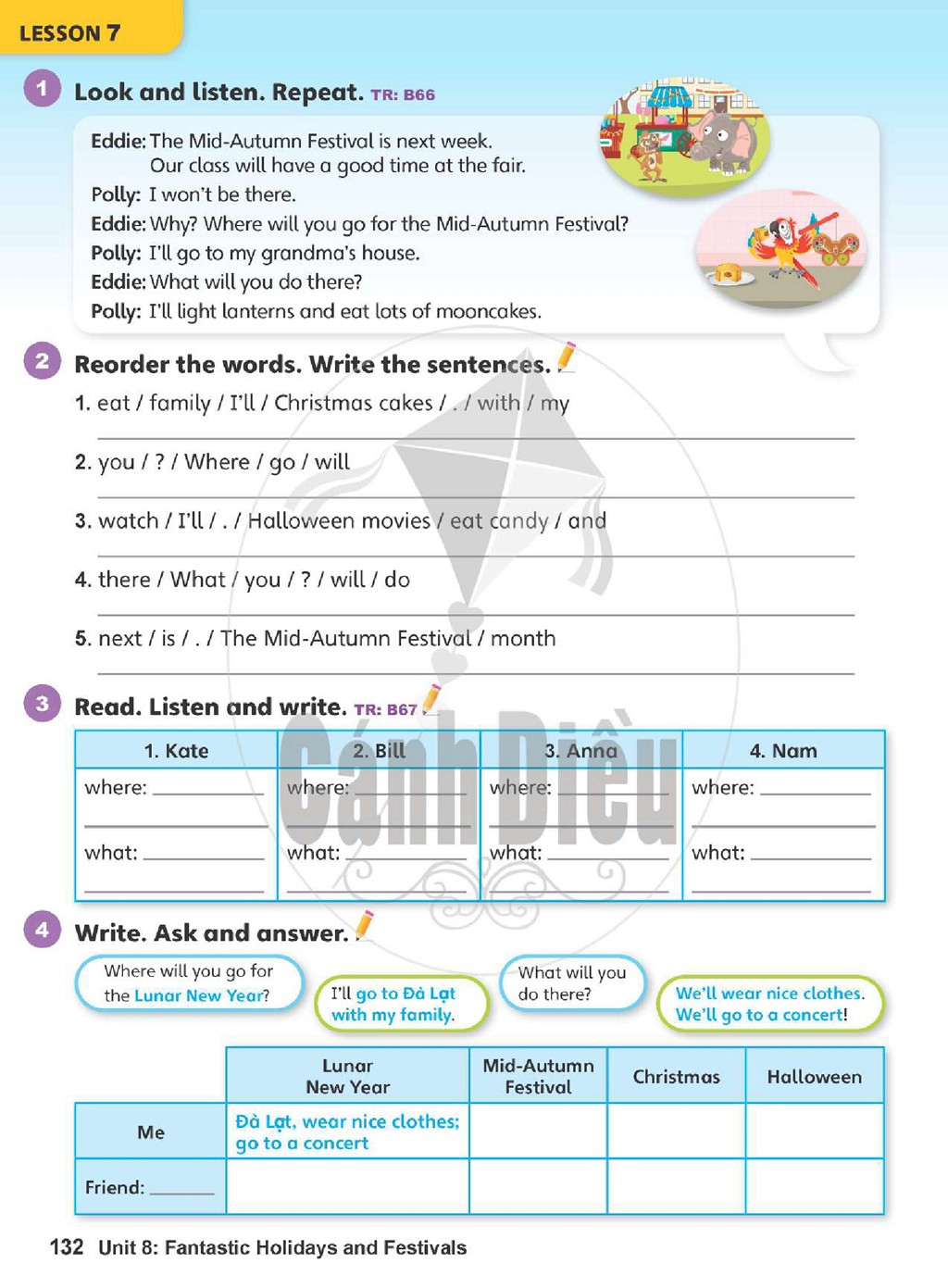 LESSON 7

1 Look and listen. Repeat. TR: B66

Eddie: The Mid-Autumn Festival is next week.
Our class will have a good time at the fair.
Polly: I won't be there.
Eddie: Why? Where will you go for the Mid-Autumn Festival?
Polly: I'll go to my grandma's house.
Eddie: What will you do there?
Polly: I'll light lanterns and eat lots of mooncakes.

2 Reorder the words. Write the sentences.

1. eat / family / I'll / Christmas cakes / . / with / my
____

2. you / ? / Where / go / will
____

3. watch / I'll / . / Halloween movies / eat candy / and
____

4. there / What / you / ? / will / do
____

5. next / is / . / The Mid-Autumn Festival / month
____

3 Read. Listen and write. TR: B67

| 1. Kate | 2. Bill | 3. Anna | 4. Nam |
|---|---|---|---|
| where: ____ ____ what: ____ ____ | where: ____ ____ what: ____ ____ | where: ____ ____ what: ____ ____ | where: ____ ____ what: ____ ____ |

4 Write. Ask and answer.

Where will you go for the Lunar New Year?

I'll go to Đà Lạt with my family.

What will you do there?

We'll wear nice clothes. We'll go to a concert!

|  | Lunar New Year | Mid-Autumn Festival | Christmas | Halloween |
|---|---|---|---|---|
| Me | Đà Lạt, wear nice clothes; go to a concert |  |  |  |
| Friend: ____ |  |  |  |  |

132 Unit 8: Fantastic Holidays and Festivals

Cánh Diều